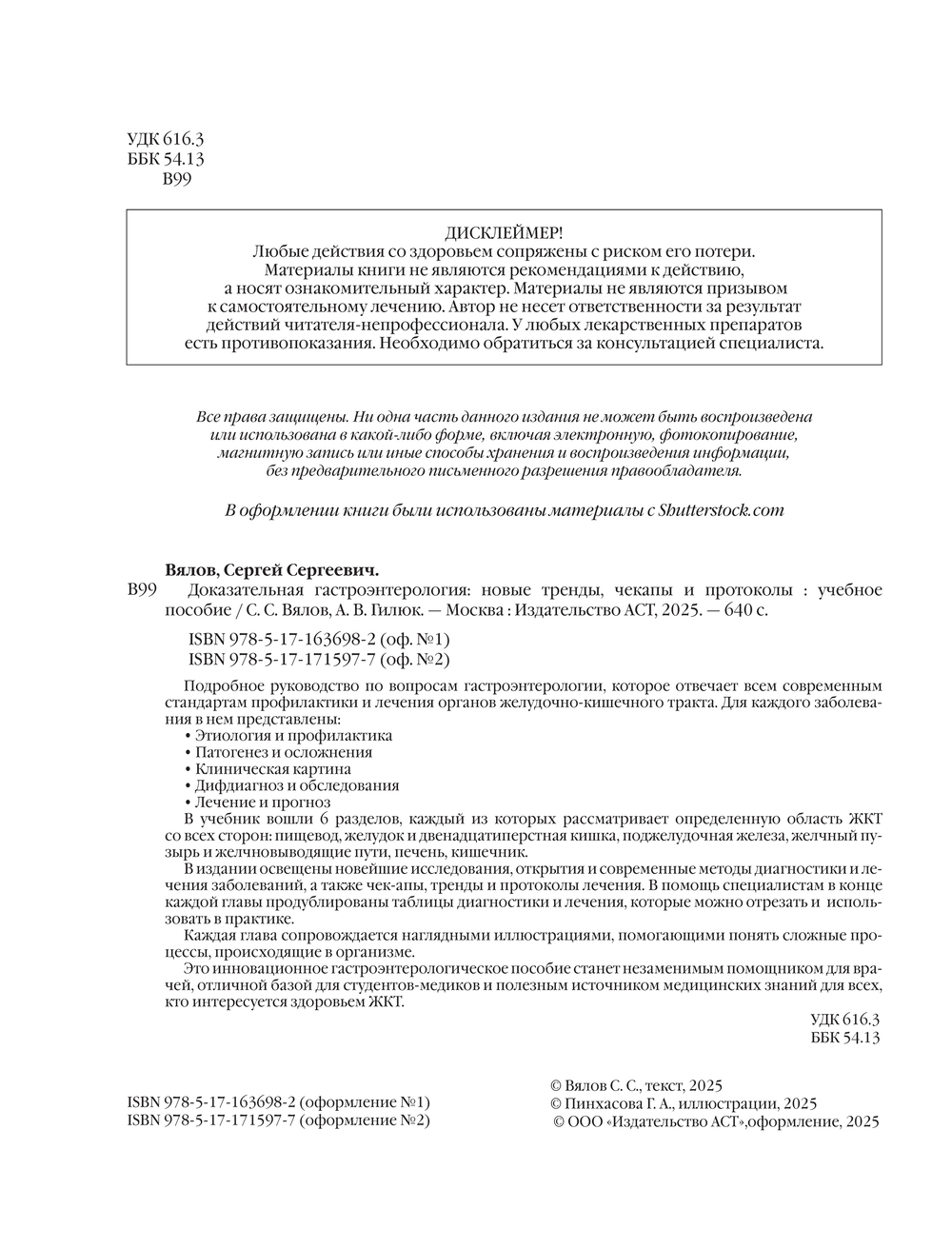 УДК 616.3
ББК 54.13
В99

ДИСКЛЕЙМЕР!
Любые действия со здоровьем сопряжены с риском его потери. Материалы книги не являются рекомендациями к действию, а носят ознакомительный характер. Материалы не являются призывом к самостоятельному лечению. Автор не несет ответственности за результат действий читателя-непрофессионала. У любых лекарственных препаратов есть противопоказания. Необходимо обратиться за консультацией специалиста.

Все права защищены. Ни одна часть данного издания не может быть воспроизведена или использована в какой-либо форме, включая электронную, фотокопирование, магнитную запись или иные способы хранения и воспроизведения информации, без предварительного письменного разрешения правообладателя.

В оформлении книги были использованы материалы с Shutterstock.com

Вялов, Сергей Сергеевич.
В99 Доказательная гастроэнтерология: новые тренды, чекапы и протоколы : учебное пособие / С. С. Вялов, А. В. Гилюк. — Москва : Издательство АСТ, 2025. — 640 с.

ISBN 978-5-17-163698-2 (оф. №1)
ISBN 978-5-17-171597-7 (оф. №2)

Подробное руководство по вопросам гастроэнтерологии, которое отвечает всем современным стандартам профилактики и лечения органов желудочно-кишечного тракта. Для каждого заболевания в нем представлены:
• Этиология и профилактика
• Патогенез и осложнения
• Клиническая картина
• Дифдиагноз и обследования
• Лечение и прогноз
В учебник вошли 6 разделов, каждый из которых рассматривает определенную область ЖКТ со всех сторон: пищевод, желудок и двенадцатиперстная кишка, поджелудочная железа, желчный пузырь и желчновыводящие пути, печень, кишечник.
В издании освещены новейшие исследования, открытия и современные методы диагностики и лечения заболеваний, а также чек-апы, тренды и протоколы лечения. В помощь специалистам в конце каждой главы продублированы таблицы диагностики и лечения, которые можно отрезать и использовать в практике.
Каждая глава сопровождается наглядными иллюстрациями, помогающими понять сложные процессы, происходящие в организме.
Это инновационное гастроэнтерологическое пособие станет незаменимым помощником для врачей, отличной базой для студентов-медиков и полезным источником медицинских знаний для всех, кто интересуется здоровьем ЖКТ.

УДК 616.3
ББК 54.13

ISBN 978-5-17-163698-2 (оформление №1)
ISBN 978-5-17-171597-7 (оформление №2)

© Вялов С. С., текст, 2025
© Пинхасова Г. А., иллюстрации, 2025
© ООО «Издательство АСТ»,оформление, 2025